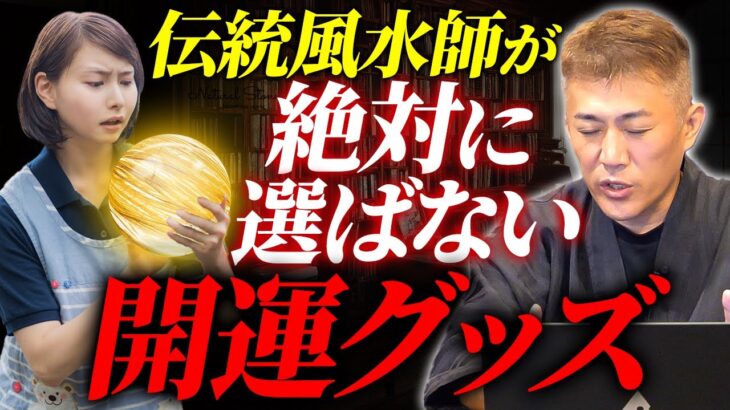 伝統風水師が
絶対に
選ばない
開運グッズ